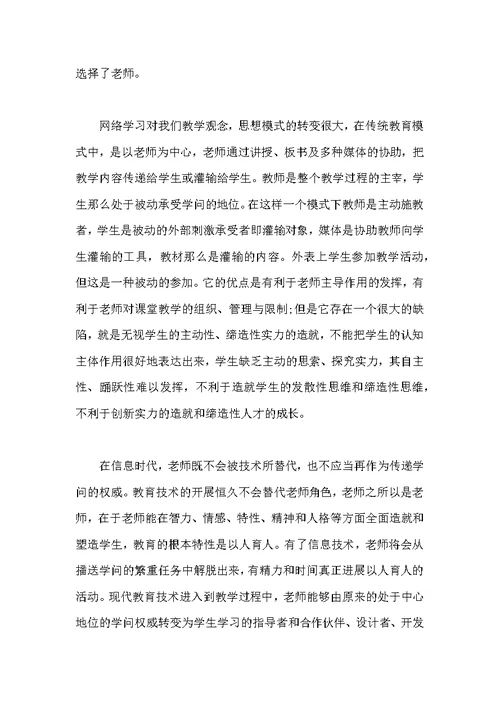 选择了老师。

网络学习对我们教学观念，思想模式的转变很大，在传统教育模式中，是以老师为中心，老师通过讲授、板书及多种媒体的协助，把教学内容传递给学生或灌输给学生。教师是整个教学过程的主宰，学生那么处于被动承受学问的地位。在这样一个模式下教师是主动施教者，学生是被动的外部刺激承受者即灌输对象，媒体是协助教师向学生灌输的工具，教材那么是灌输的内容。外表上学生参加教学活动，但这是一种被动的参加。它的优点是有利于老师主导作用的发挥，有利于老师对课堂教学的组织、管理与限制;但是它存在一个很大的缺陷，就是无视学生的主动性、缔造性实力的造就，不能把学生的认知主体作用很好地表达出来，学生缺乏主动的思索、探究实力，其自主性、踊跃性难以发挥，不利于造就学生的发散性思维和缔造性思维，不利于创新实力的造就和缔造性人才的成长。

在信息时代，老师既不会被技术所替代，也不应当再作为传递学问的权威。教育技术的开展恒久不会替代老师角色，老师之所以是老师，在于老师能在智力、情感、特性、精神和人格等方面全面造就和塑造学生，教育的根本特性是以人育人。有了信息技术，老师将会从播送学问的繁重任务中解脱出来，有精力和时间真正进展以人育人的活动。现代教育技术进入到教学过程中，老师能够由原来的处于中心地位的学问权威转变为学生学习的指导者和合作伙伴、设计者、开发